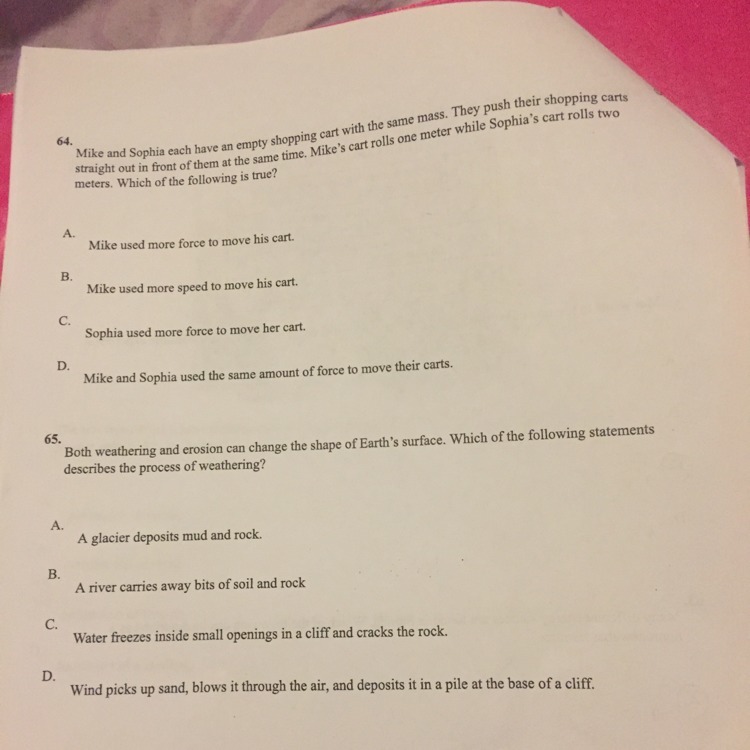 64.
Mike and Sophia each have an empty shopping cart with the same mass. They push their shopping carts straight out in front of them at the same time. Mike's cart rolls one meter while Sophia's cart rolls two meters. Which of the following is true?

A.
Mike used more force to move his cart.

B.
Mike used more speed to move his cart.

C.
Sophia used more force to move her cart.

D.
Mike and Sophia used the same amount of force to move their carts.

65.
Both weathering and erosion can change the shape of Earth's surface. Which of the following statements describes the process of weathering?

A.
A glacier deposits mud and rock.

B.
A river carries away bits of soil and rock

C.
Water freezes inside small openings in a cliff and cracks the rock.

D.
Wind picks up sand, blows it through the air, and deposits it in a pile at the base of a cliff.